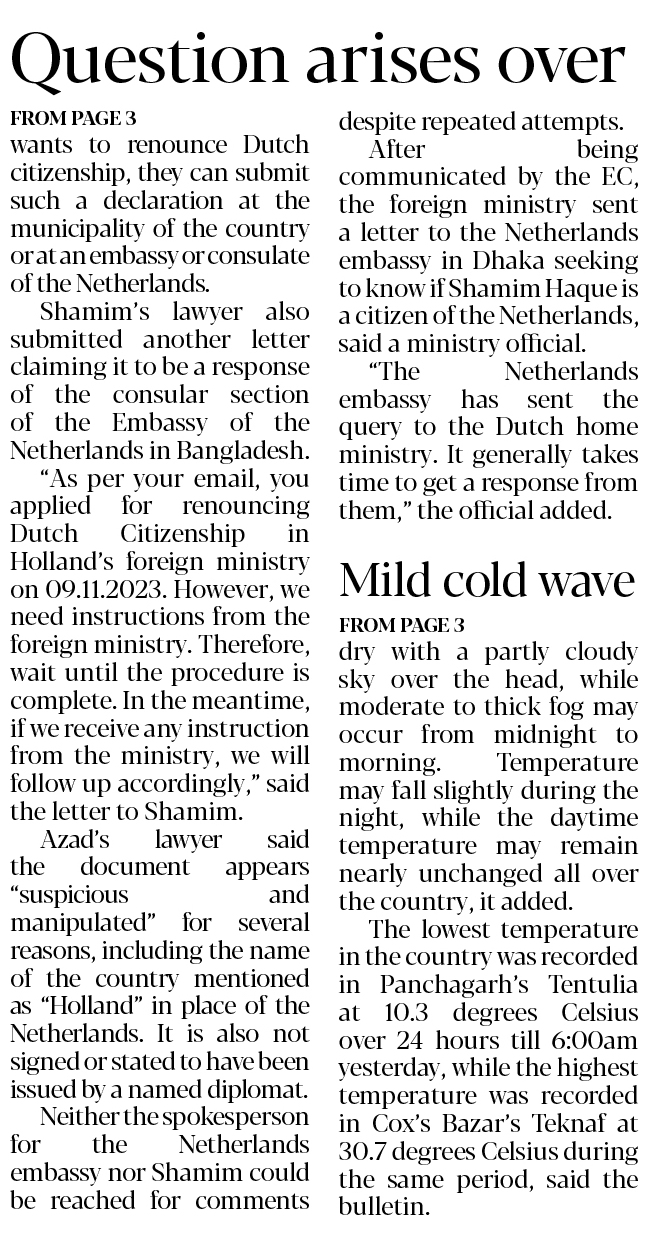 Question arises over

FROM PAGE 3

wants to renounce Dutch citizenship, they can submit such a declaration at the municipality of the country or at an embassy or consulate of the Netherlands.

Shamim's lawyer also submitted another letter claiming it to be a response of the consular section of the Embassy of the Netherlands in Bangladesh.

"As per your email, you applied for renouncing Dutch Citizenship in Holland's foreign ministry on 09.11.2023. However, we need instructions from the foreign ministry. Therefore, wait until the procedure is complete. In the meantime, if we receive any instruction from the ministry, we will follow up accordingly," said the letter to Shamim.

Azad's lawyer said the document appears "suspicious and manipulated" for several reasons, including the name of the country mentioned as "Holland" in place of the Netherlands. It is also not signed or stated to have been issued by a named diplomat.

Neither the spokesperson for the Netherlands embassy nor Shamim could be reached for comments despite repeated attempts.

After being communicated by the EC, the foreign ministry sent a letter to the Netherlands embassy in Dhaka seeking to know if Shamim Haque is a citizen of the Netherlands, said a ministry official.

"The Netherlands embassy has sent the query to the Dutch home ministry. It generally takes time to get a response from them," the official added.

Mild cold wave

FROM PAGE 3

dry with a partly cloudy sky over the head, while moderate to thick fog may occur from midnight to morning. Temperature may fall slightly during the night, while the daytime temperature may remain nearly unchanged all over the country, it added.

The lowest temperature in the country was recorded in Panchagarh's Tentulia at 10.3 degrees Celsius over 24 hours till 6:00am yesterday, while the highest temperature was recorded in Cox's Bazar's Teknaf at 30.7 degrees Celsius during the same period, said the bulletin.